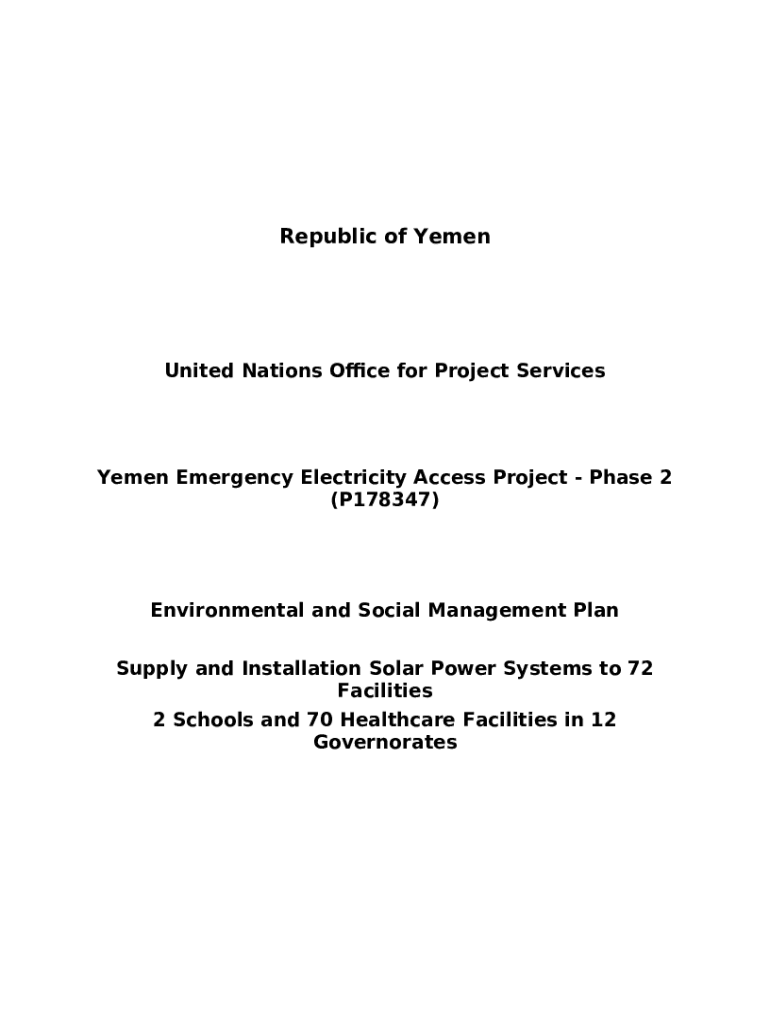 Republic of Yemen

United Nations Office for Project Services

Yemen Emergency Electricity Access Project - Phase 2 (P178347)

Environmental and Social Management Plan

Supply and Installation Solar Power Systems to 72 Facilities

2 Schools and 70 Healthcare Facilities in 12 Governorates